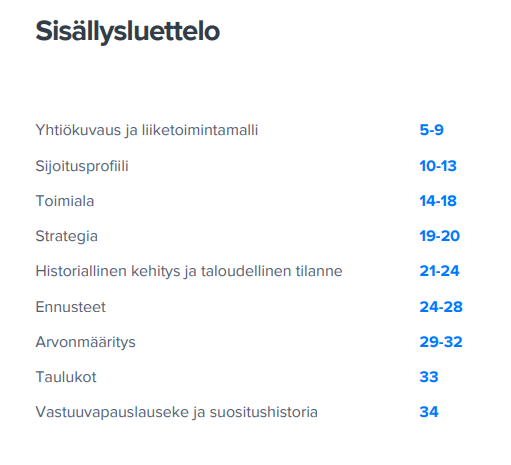 Sisällysluettelo

Yhtiökuvaus ja liiketoimintamalli 5-9

Sijoitusprofiili 10-13

Toimiala 14-18

Strategia 19-20

Historiallinen kehitys ja taloudellinen tilanne 21-24

Ennusteet 24-28

Arvonmääritys 29-32

Taulukot 33

Vastuuvapauslauseke ja suositushistoria 34